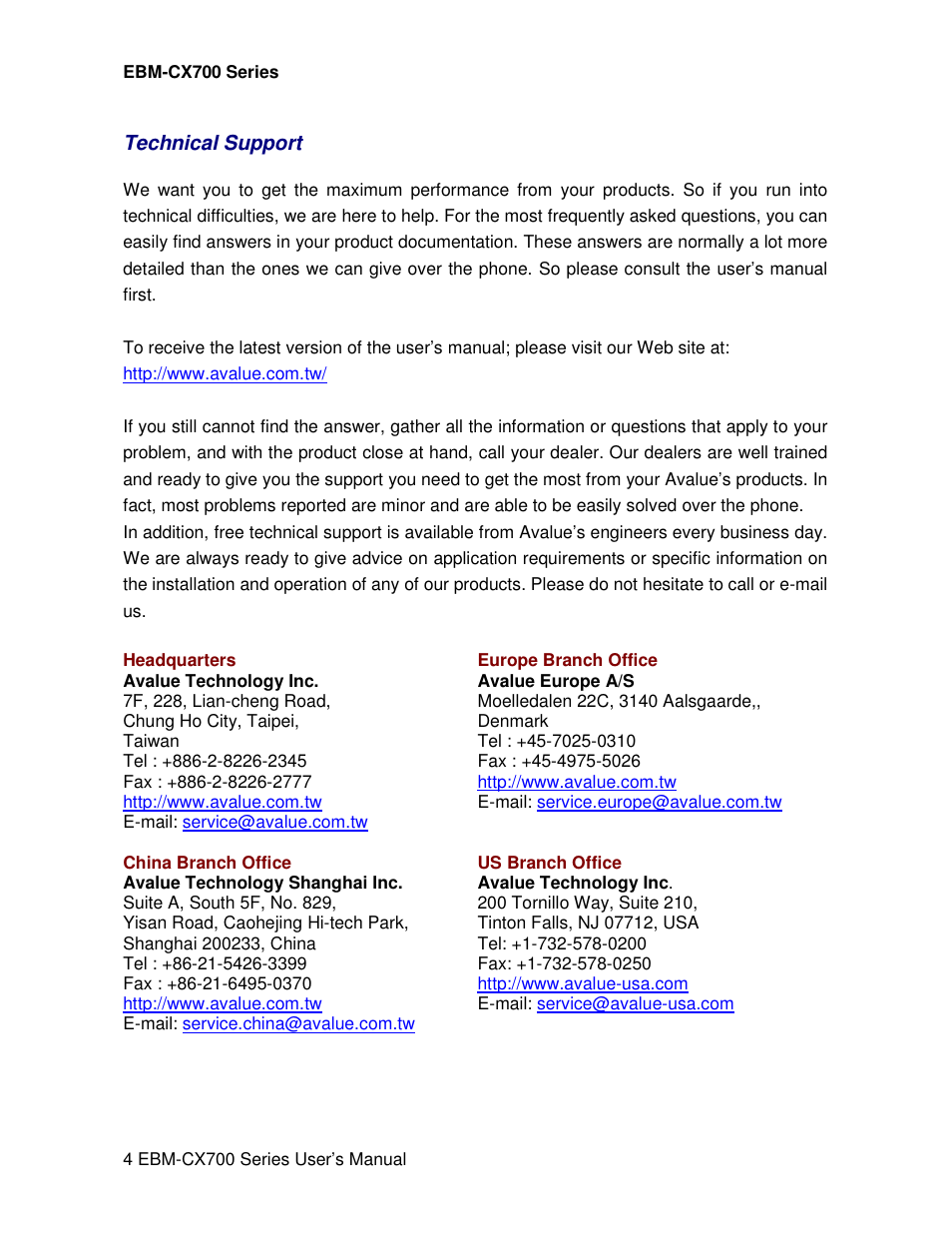 EBM-CX700 Series

Technical Support

We want you to get the maximum performance from your products. So if you run into technical difficulties, we are here to help. For the most frequently asked questions, you can easily find answers in your product documentation. These answers are normally a lot more detailed than the ones we can give over the phone. So please consult the user's manual first.

To receive the latest version of the user's manual; please visit our Web site at: http://www.avalue.com.tw/

If you still cannot find the answer, gather all the information or questions that apply to your problem, and with the product close at hand, call your dealer. Our dealers are well trained and ready to give you the support you need to get the most from your Avalue's products. In fact, most problems reported are minor and are able to be easily solved over the phone.
In addition, free technical support is available from Avalue's engineers every business day. We are always ready to give advice on application requirements or specific information on the installation and operation of any of our products. Please do not hesitate to call or e-mail us.

Headquarters
Avalue Technology Inc.
7F, 228, Lian-cheng Road,
Chung Ho City, Taipei,
Taiwan
Tel : +886-2-8226-2345
Fax : +886-2-8226-2777
http://www.avalue.com.tw
E-mail: service@avalue.com.tw

China Branch Office
Avalue Technology Shanghai Inc.
Suite A, South 5F, No. 829,
Yisan Road, Caohejing Hi-tech Park,
Shanghai 200233, China
Tel : +86-21-5426-3399
Fax : +86-21-6495-0370
http://www.avalue.com.tw
E-mail: service.china@avalue.com.tw

Europe Branch Office
Avalue Europe A/S
Moelledalen 22C, 3140 Aalsgaarde,,
Denmark
Tel : +45-7025-0310
Fax : +45-4975-5026
http://www.avalue.com.tw
E-mail: service.europe@avalue.com.tw

US Branch Office
Avalue Technology Inc.
200 Tornillo Way, Suite 210,
Tinton Falls, NJ 07712, USA
Tel: +1-732-578-0200
Fax: +1-732-578-0250
http://www.avalue-usa.com
E-mail: service@avalue-usa.com

4 EBM-CX700 Series User's Manual